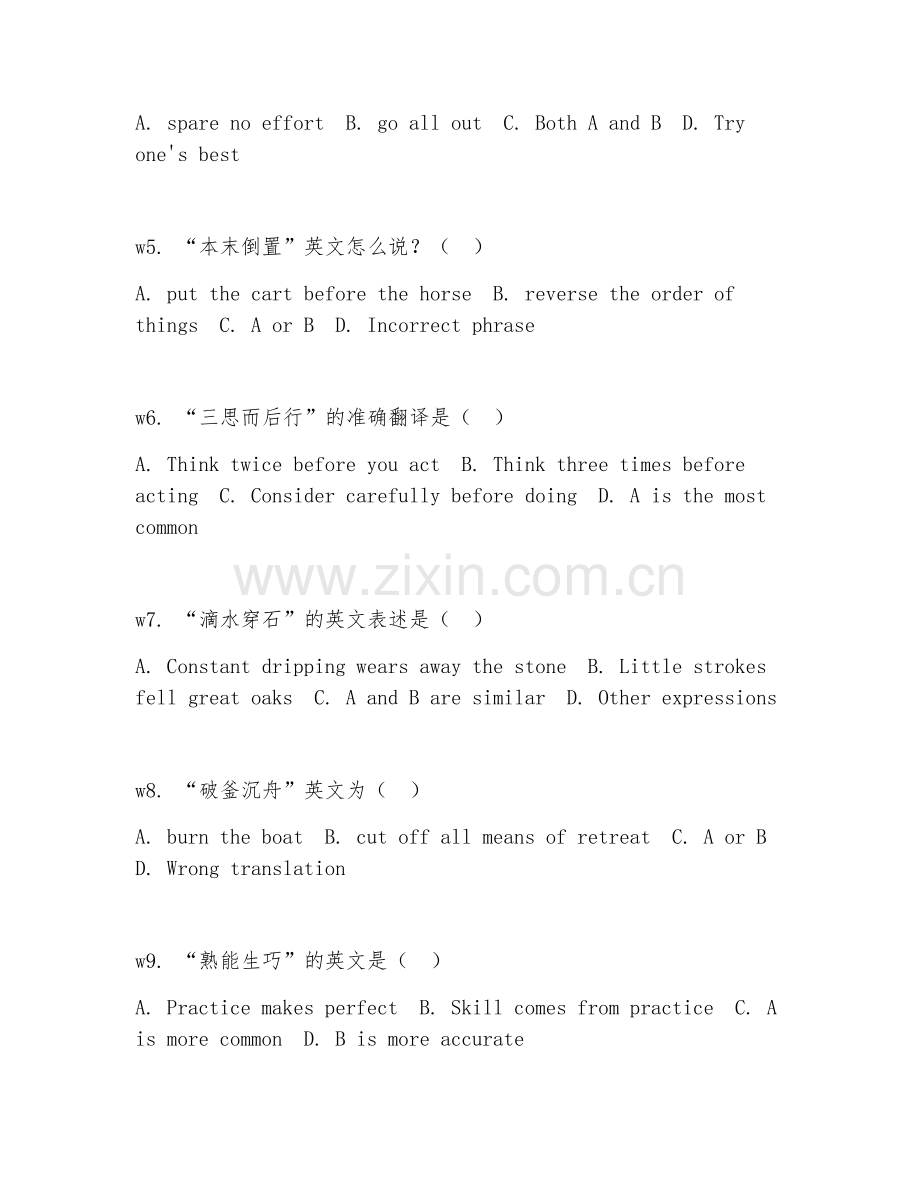 A. spare no effort  B. go all out  C. Both A and B  D. Try one's best

w5. “本末倒置”英文怎么说？（  ）

A. put the cart before the horse  B. reverse the order of things  C. A or B  D. Incorrect phrase

w6. “三思而后行”的准确翻译是（  ）

A. Think twice before you act  B. Think three times before acting  C. Consider carefully before doing  D. A is the most common

www.zixin.com.cn

w7. “滴水穿石”的英文表述是（  ）

A. Constant dripping wears away the stone  B. Little strokes fell great oaks  C. A and B are similar  D. Other expressions

w8. “破釜沉舟”英文为（  ）

A. burn the boat  B. cut off all means of retreat  C. A or B  D. Wrong translation

w9. “熟能生巧”的英文是（  ）

A. Practice makes perfect  B. Skill comes from practice  C. A is more common  D. B is more accurate